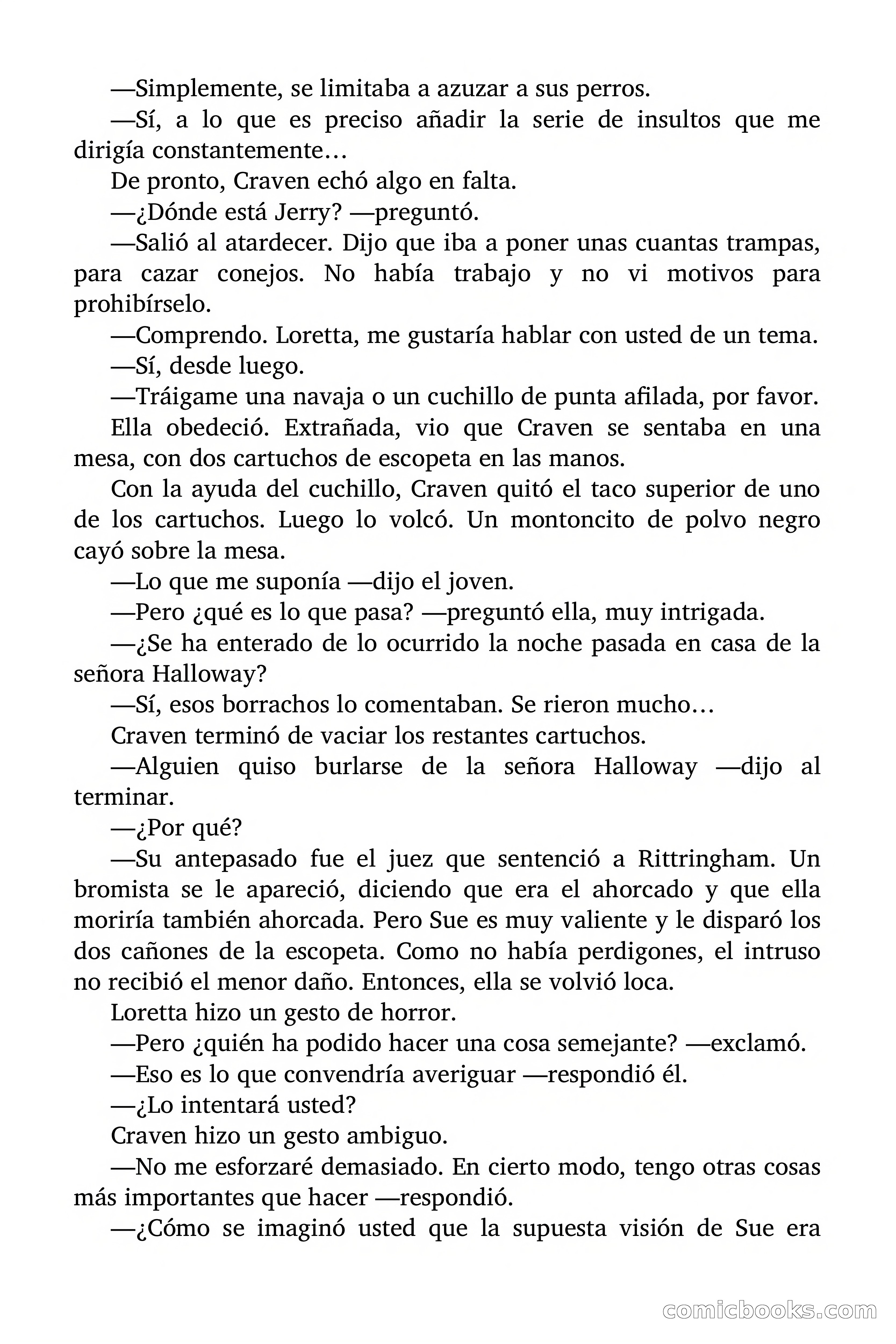 —Simplemente, se limitaba a azuzar a sus perros.

—Sí, a lo que es preciso añadir la serie de insultos que me dirigía constantemente…

De pronto, Craven echó algo en falta.

—¿Dónde está Jerry? —preguntó.

—Salió al atardecer. Dijo que iba a poner unas cuantas trampas, para cazar conejos. No había trabajo y no vi motivos para prohibírselo.

—Comprendo. Loretta, me gustaría hablar con usted de un tema.

—Sí, desde luego.

—Tráigame una navaja o un cuchillo de punta afilada, por favor.

Ella obedeció. Extrañada, vio que Craven se sentaba en una mesa, con dos cartuchos de escopeta en las manos.

Con la ayuda del cuchillo, Craven quitó el taco superior de uno de los cartuchos. Luego lo volcó. Un montoncito de polvo negro cayó sobre la mesa.

—Lo que me suponía —dijo el joven.

—Pero ¿qué es lo que pasa? —preguntó ella, muy intrigada.

—¿Se ha enterado de lo ocurrido la noche pasada en casa de la señora Halloway?

—Sí, esos borrachos lo comentaban. Se rieron mucho…

Craven terminó de vaciar los restantes cartuchos.

—Alguien quiso burlarse de la señora Halloway —dijo al terminar.

—¿Por qué?

—Su antepasado fue el juez que sentenció a Rittringham. Un bromista se le apareció, diciendo que era el ahorcado y que ella moriría también ahorcada. Pero Sue es muy valiente y le disparó los dos cañones de la escopeta. Como no había perdigones, el intruso no recibió el menor daño. Entonces, ella se volvió loca.

Loretta hizo un gesto de horror.

—Pero ¿quién ha podido hacer una cosa semejante? —exclamó.

—Eso es lo que convendría averiguar —respondió él.

—¿Lo intentará usted?

Craven hizo un gesto ambiguo.

—No me esforzaré demasiado. En cierto modo, tengo otras cosas más importantes que hacer —respondió.

—¿Cómo se imaginó usted que la supuesta visión de Sue era

comicbooks.com